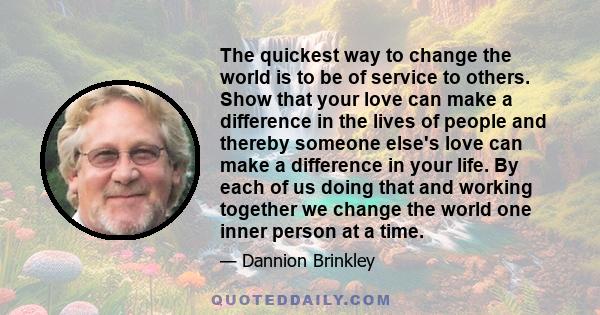 The quickest way to change the world is to be of service to others. Show that your love can make a difference in the lives of people and thereby someone else's love can make a difference in your life. By each of us doing that and working together we change the world one inner person at a time.

— Dannion Brinkley

QUOTEDDAILY.COM